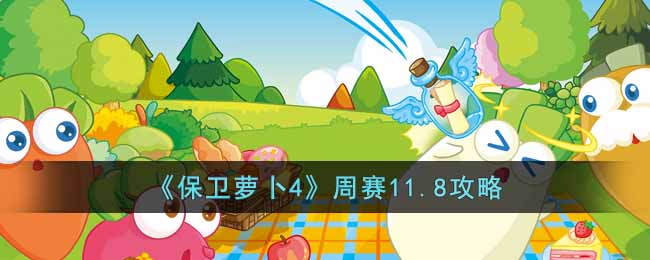 《保卫萝卜4》周赛11.8攻略